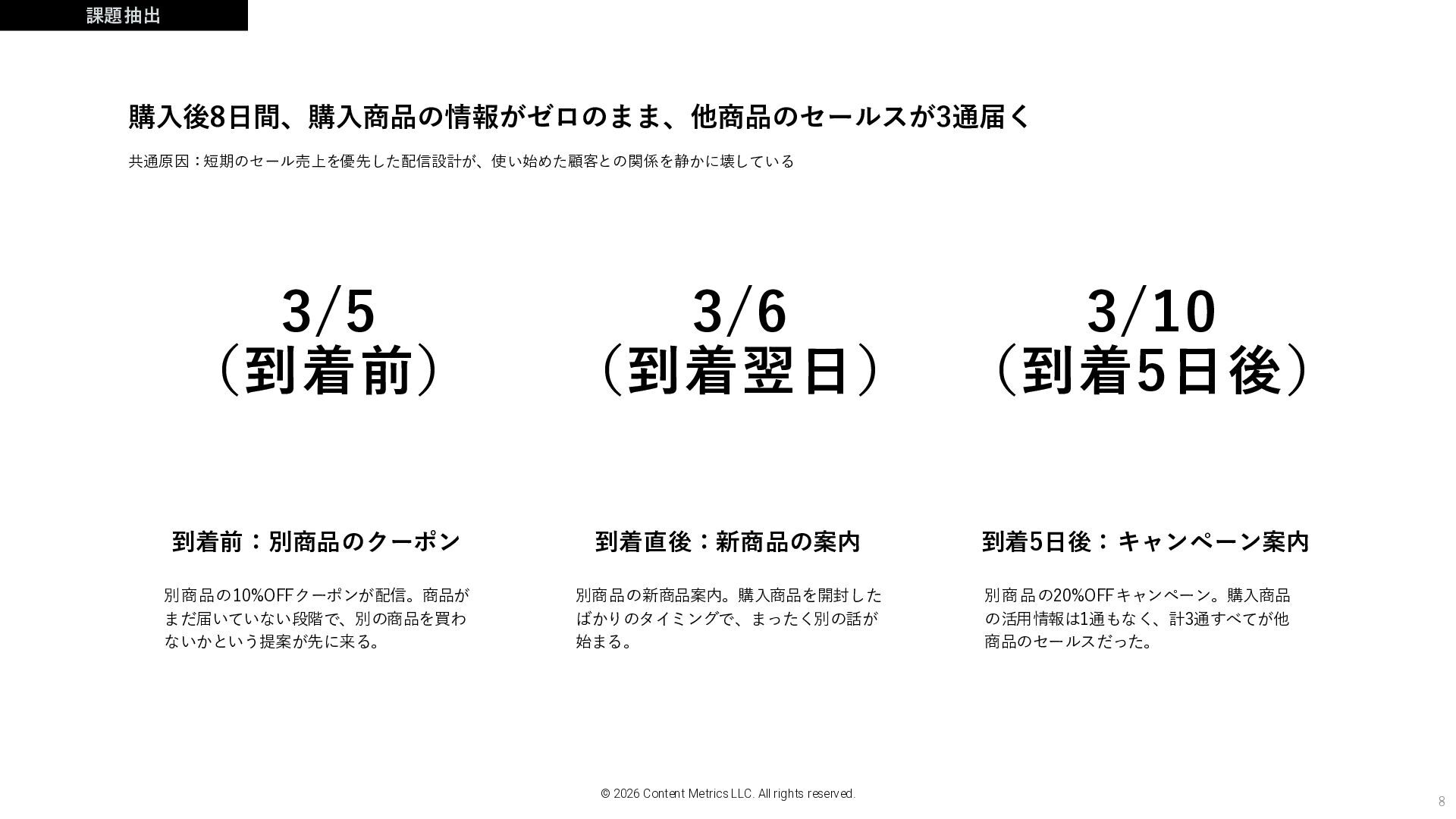 課題抽出

購入後8日間、購入商品の情報がゼロのまま、他商品のセールスが3通届く

共通原因：短期のセール売上を優先した配信設計が、使い始めた顧客との関係を静かに壊している

3/5
（到着前）

到着前：別商品のクーポン

別商品の10%OFFクーポンが配信。商品がまだ届いていない段階で、別の商品を買わないかという提案が先に来る。

3/6
（到着翌日）

到着直後：新商品の案内

別商品の新商品案内。購入商品を開封したばかりのタイミングで、まったく別の話が始まる。

3/10
（到着5日後）

到着5日後：キャンペーン案内

別商品の20%OFFキャンペーン。購入商品の活用情報は1通もなく、計3通すべてが他商品のセールスだった。

© 2026 Content Metrics LLC. All rights reserved.

8